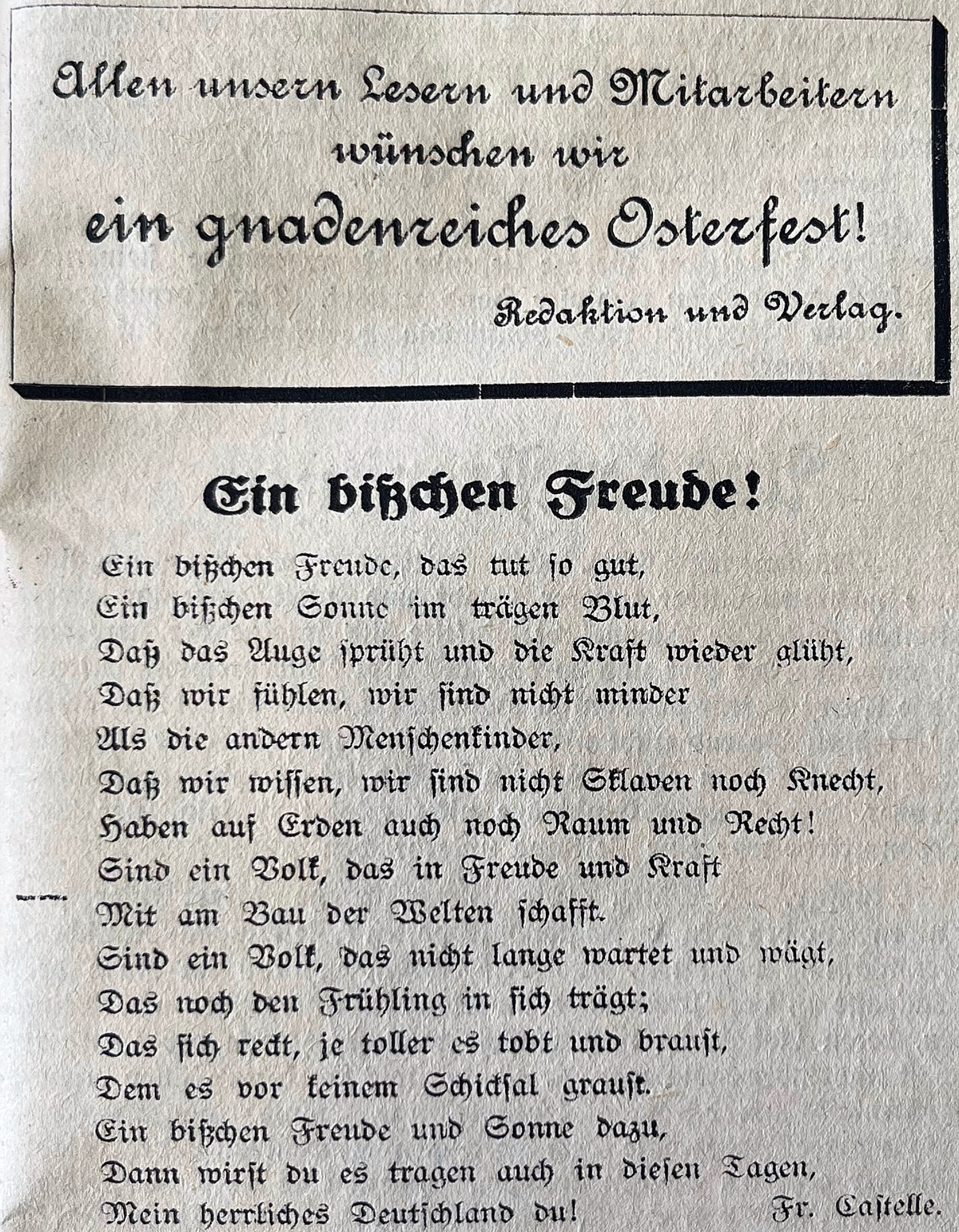 Allen unsern Lesern und Mitarbeitern wünschen wir
ein gnadenreiches Osterfest!
Redaktion und Verlag.

Ein bißchen Freude!

Ein bißchen Freude, das tut ſo gut,
Ein bißchen Sonne im trägen Blut,
Daß das Auge ſprüht und die Kraft wieder glüht,
Daß wir fühlen, wir ſind nicht minder
Als die andern Menſchenkinder,
Daß wir wiſſen, wir ſind nicht Sklaven noch Knecht,
Haben auf Erden auch noch Raum und Recht!
Sind ein Volk, das in Freude und Kraft
Mit am Bau der Welten ſchafft.
Sind ein Volk, das nicht lange wartet und wägt,
Das noch den Frühling in ſich trägt;
Das ſich reckt, je toller es tobt und brauſt,
Dem es vor keinem Schickſal grauſt.
Ein bißchen Freude und Sonne dazu,
Dann wirſt du es tragen auch in dieſen Tagen,
Mein herrliches Deutſchland du!
Fr. Caſtelle.